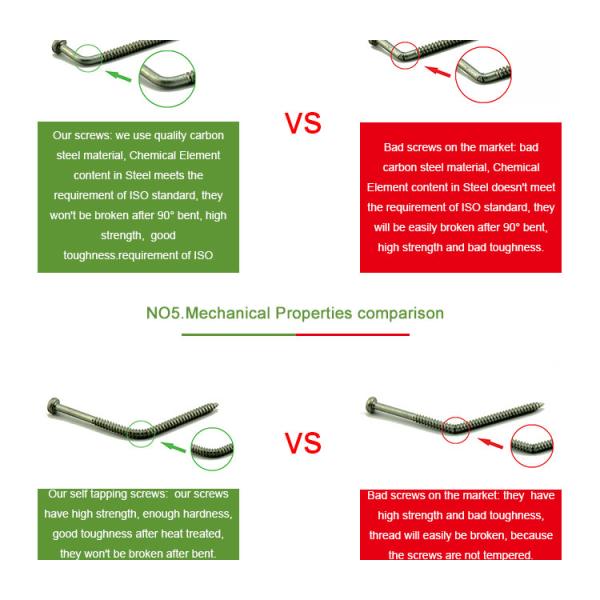 Our screws: we use quality carbon steel material, Chemical Element content in Steel meets the requirement of ISO standard, they won't be broken after 90° bent, high strength, good toughness.requirement of ISO

VS

Bad screws on the market: bad carbon steel material, Chemical Element content in Steel doesn't meet the requirement of ISO standard, they will be easily broken after 90° bent, high strength and bad toughness.

NO5.Mechanical Properties comparison

Our self tapping screws: our screws have high strength, enough hardness, good toughness after heat treated, they won't be broken after bent.

VS

Bad screws on the market: they have high strength and bad toughness, thread will easily be broken, because the screws are not tempered.